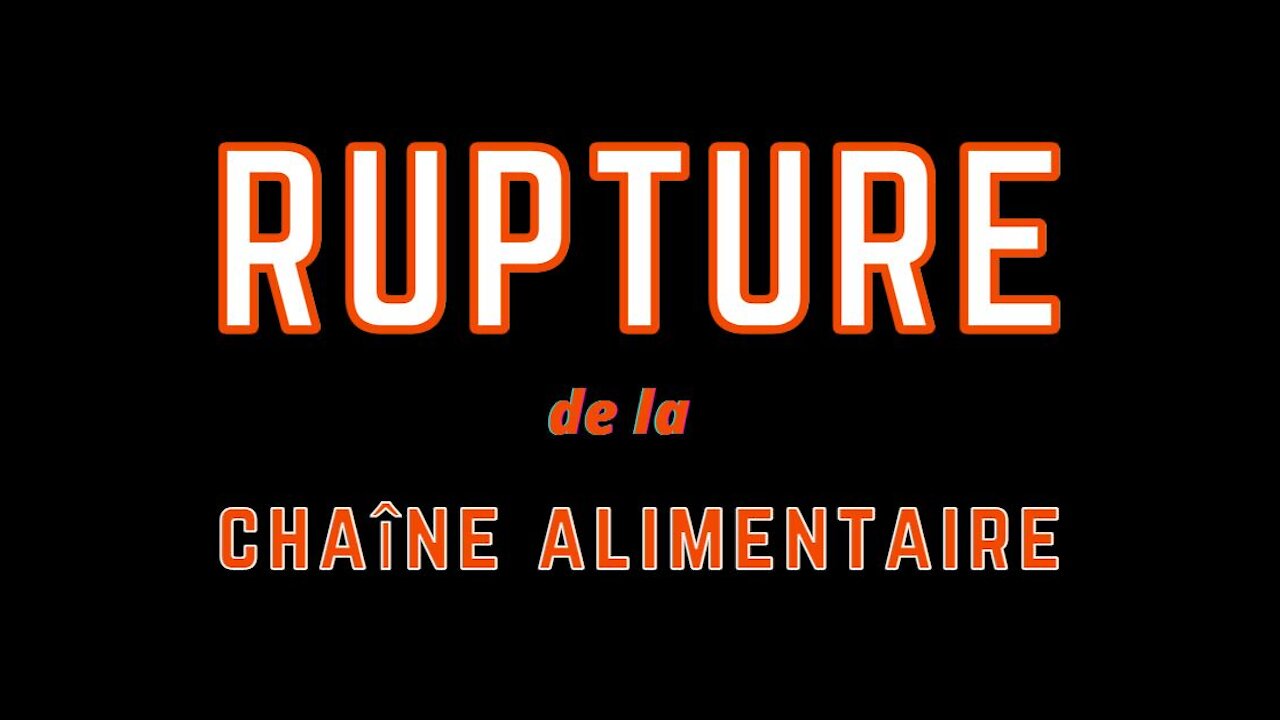 RUPTURE

de la

CHAÎNE ALIMENTAIRE